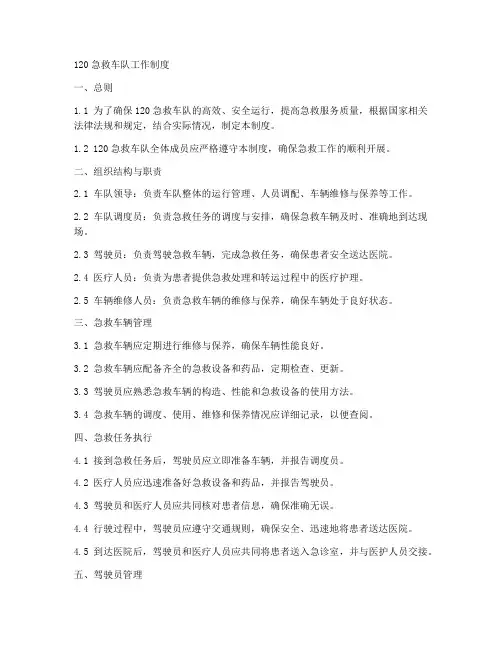 120 急救车队工作制度

一、总则

1.1 为了确保 120 急救车队的高效、安全运行，提高急救服务质量，根据国家相关法律法规和规定，结合实际情况，制定本制度。

1.2 120 急救车队全体成员应严格遵守本制度，确保急救工作的顺利开展。

二、组织结构与职责

2.1 车队领导：负责车队整体的运行管理、人员调配、车辆维修与保养等工作。

2.2 车队调度员：负责急救任务的调度与安排，确保急救车辆及时、准确地到达现场。

2.3 驾驶员：负责驾驶急救车辆，完成急救任务，确保患者安全送达医院。

2.4 医疗人员：负责为患者提供急救处理和转运过程中的医疗护理。

2.5 车辆维修人员：负责急救车辆的维修与保养，确保车辆处于良好状态。

三、急救车辆管理

3.1 急救车辆应定期进行维修与保养，确保车辆性能良好。

3.2 急救车辆应配备齐全的急救设备和药品，定期检查、更新。

3.3 驾驶员应熟悉急救车辆的构造、性能和急救设备的使用方法。

3.4 急救车辆的调度、使用、维修和保养情况应详细记录，以便查阅。

四、急救任务执行

4.1 接到急救任务后，驾驶员应立即准备车辆，并报告调度员。

4.2 医疗人员应迅速准备好急救设备和药品，并报告驾驶员。

4.3 驾驶员和医疗人员应共同核对患者信息，确保准确无误。

4.4 行驶过程中，驾驶员应遵守交通规则，确保安全、迅速地将患者送达医院。

4.5 到达医院后，驾驶员和医疗人员应共同将患者送入急诊室，并与医护人员交接。

五、驾驶员管理